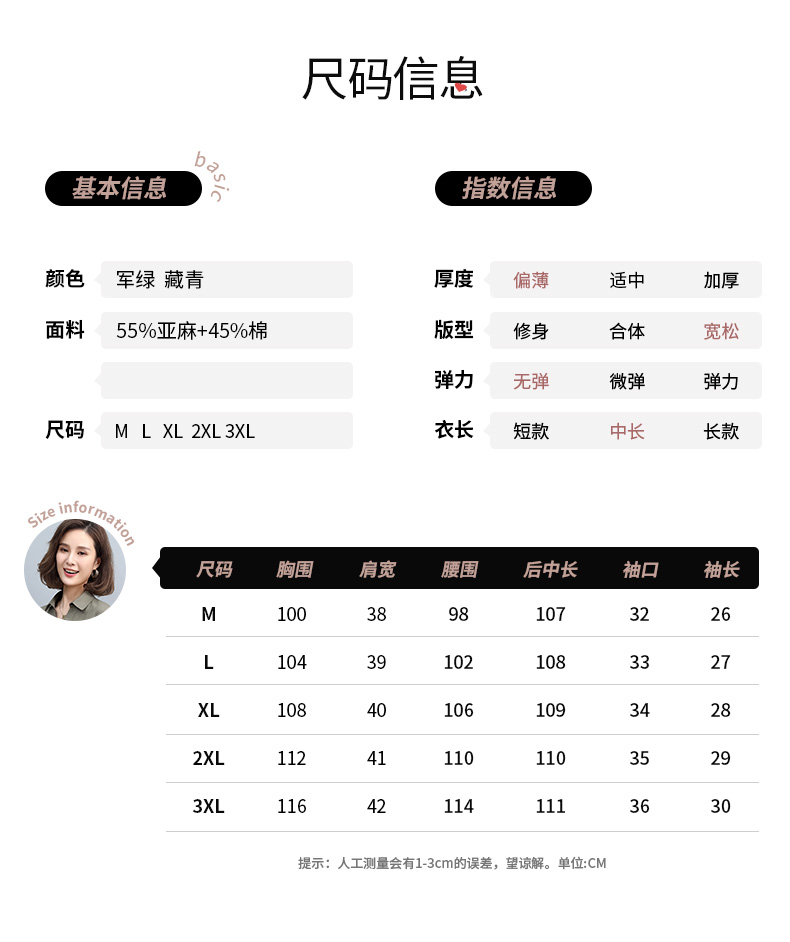 尺码信息

基本信息 basic

颜色 军绿 藏青

面料 55%亚麻+45%棉

尺码 M L XL 2XL 3XL

指数信息

厚度 偏薄 适中 加厚

版型 修身 合体 宽松

弹力 无弹 微弹 弹力

衣长 短款 中长 长款

Size information

| 尺码 | 胸围 | 肩宽 | 腰围 | 后中长 | 袖口 | 袖长 |
|---|---|---|---|---|---|---|
| M | 100 | 38 | 98 | 107 | 32 | 26 |
| L | 104 | 39 | 102 | 108 | 33 | 27 |
| XL | 108 | 40 | 106 | 109 | 34 | 28 |
| 2XL | 112 | 41 | 110 | 110 | 35 | 29 |
| 3XL | 116 | 42 | 114 | 111 | 36 | 30 |

提示：人工测量会有1-3cm的误差，望谅解。单位:CM